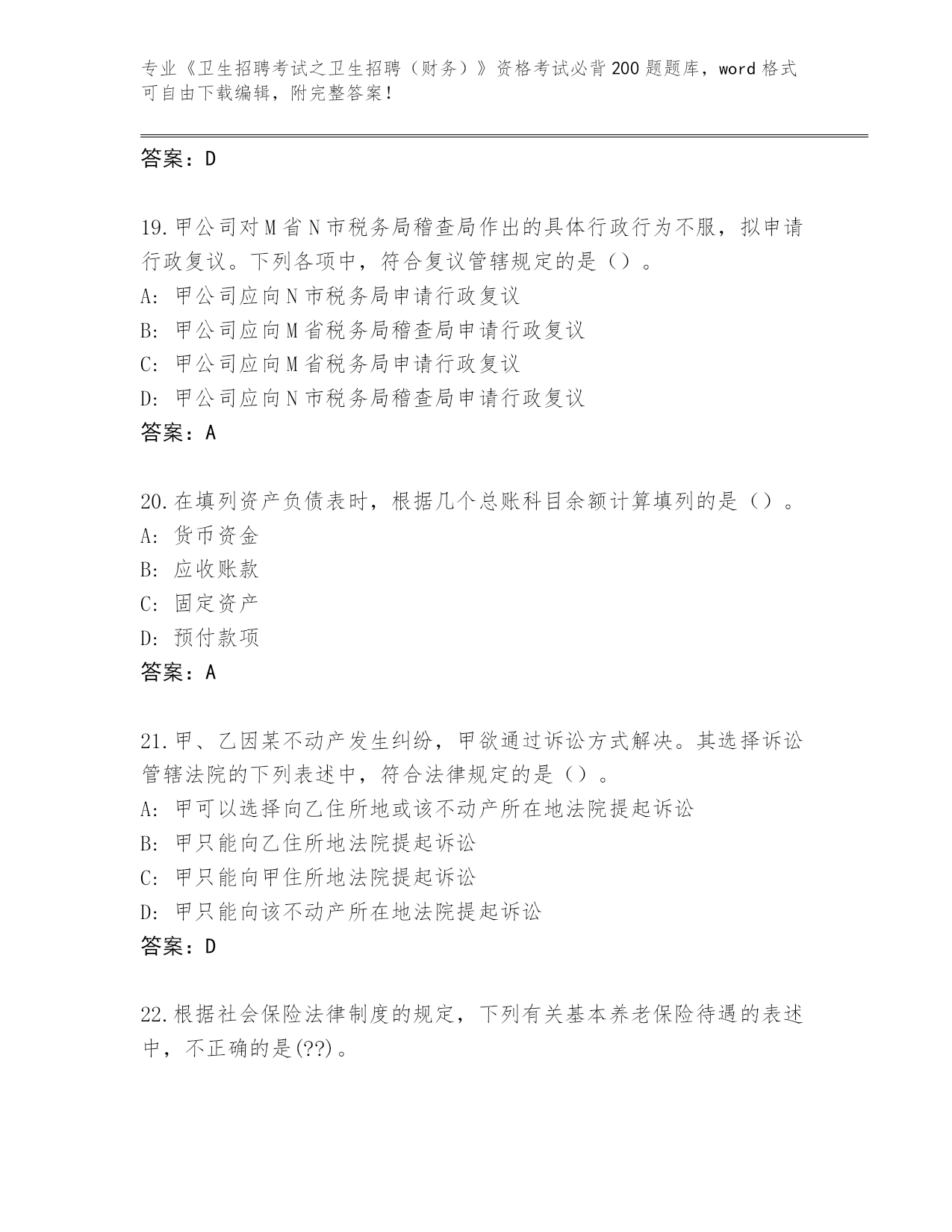 专业《卫生招聘考试之卫生招聘（财务）》资格考试必背200题题库，word格式可自由下载编辑，附完整答案！

答案：D

19.甲公司对M省N市税务局稽查局作出的具体行政行为不服，拟申请行政复议。下列各项中，符合复议管辖规定的是（）。
A: 甲公司应向N市税务局申请行政复议
B: 甲公司应向M省税务局稽查局申请行政复议
C: 甲公司应向M省税务局申请行政复议
D: 甲公司应向N市税务局稽查局申请行政复议
答案：A

20.在填列资产负债表时，根据几个总账科目余额计算填列的是（）。
A: 货币资金
B: 应收账款
C: 固定资产
D: 预付款项
答案：A

21.甲、乙因某不动产发生纠纷，甲欲通过诉讼方式解决。其选择诉讼管辖法院的下列表述中，符合法律规定的是（）。
A: 甲可以选择向乙住所地或该不动产所在地法院提起诉讼
B: 甲只能向乙住所地法院提起诉讼
C: 甲只能向甲住所地法院提起诉讼
D: 甲只能向该不动产所在地法院提起诉讼
答案：D

22.根据社会保险法律制度的规定，下列有关基本养老保险待遇的表述中，不正确的是(??)。